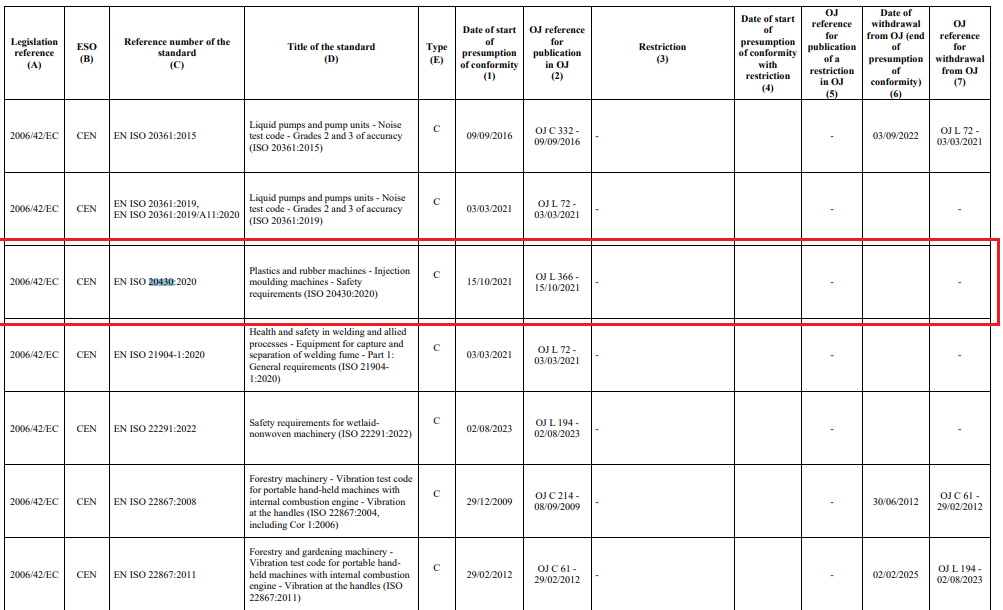 | Legislation reference (A) | ESO (B) | Reference number of the standard (C) | Title of the standard (D) | Type (E) | Date of start of presumption of conformity (1) | OJ reference for publication in OJ (2) | Restriction (3) | Date of start of presumption of conformity with restriction (4) | OJ reference for publication of a restriction in OJ (5) | Date of withdrawal from OJ (end of presumption of conformity) (6) | OJ reference for withdrawal from OJ (7) |
|---|---|---|---|---|---|---|---|---|---|---|---|
| 2006/42/EC | CEN | EN ISO 20361:2015 | Liquid pumps and pump units - Noise test code - Grades 2 and 3 of accuracy (ISO 20361:2015) | C | 09/09/2016 | OJ C 332 - 09/09/2016 | - | | - | 03/09/2022 | OJ L 72 - 03/03/2021 |
| 2006/42/EC | CEN | EN ISO 20361:2019, EN ISO 20361:2019/A11:2020 | Liquid pumps and pumps units - Noise test code - Grades 2 and 3 of accuracy (ISO 20361:2019) | C | 03/03/2021 | OJ L 72 - 03/03/2021 | - | | - | | - |
| 2006/42/EC | CEN | EN ISO 20430:2020 | Plastics and rubber machines - Injection moulding machines - Safety requirements (ISO 20430:2020) | C | 15/10/2021 | OJ L 366 - 15/10/2021 | - | | - | | - |
| 2006/42/EC | CEN | EN ISO 21904-1:2020 | Health and safety in welding and allied processes - Equipment for capture and separation of welding fume - Part 1: General requirements (ISO 21904-1:2020) | C | 03/03/2021 | OJ L 72 - 03/03/2021 | - | | - | | - |
| 2006/42/EC | CEN | EN ISO 22291:2022 | Safety requirements for wetlaid-nonwoven machinery (ISO 22291:2022) | C | 02/08/2023 | OJ L 194 - 02/08/2023 | - | | - | | - |
| 2006/42/EC | CEN | EN ISO 22867:2008 | Forestry machinery - Vibration test code for portable hand-held machines with internal combustion engine - Vibration at the handles (ISO 22867:2004, including Cor 1:2006) | C | 29/12/2009 | OJ C 214 - 08/09/2009 | - | | - | 30/06/2012 | OJ C 61 - 29/02/2012 |
| 2006/42/EC | CEN | EN ISO 22867:2011 | Forestry and gardening machinery - Vibration test code for portable hand-held machines with internal combustion engine - Vibration at the handles (ISO 22867:2011) | C | 29/02/2012 | OJ C 61 - 29/02/2012 | - | | - | 02/02/2025 | OJ L 194 - 02/08/2023 |